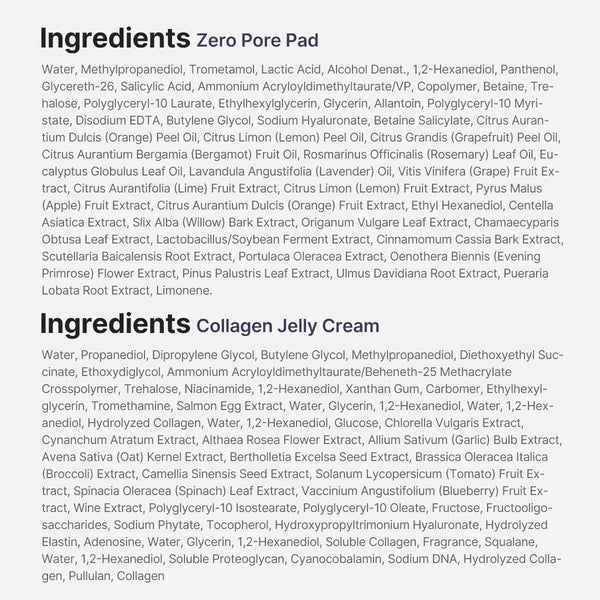 Ingredients Zero Pore Pad

Water, Methylpropanediol, Trometamol, Lactic Acid, Alcohol Denat., 1,2-Hexanediol, Panthenol, Glycereth-26, Salicylic Acid, Ammonium Acryloyldimethyltaurate/VP, Copolymer, Betaine, Trehalose, Polyglyceryl-10 Laurate, Ethylhexylglycerin, Glycerin, Allantoin, Polyglyceryl-10 Myristate, Disodium EDTA, Butylene Glycol, Sodium Hyaluronate, Betaine Salicylate, Citrus Aurantium Dulcis (Orange) Peel Oil, Citrus Limon (Lemon) Peel Oil, Citrus Grandis (Grapefruit) Peel Oil, Citrus Aurantium Bergamia (Bergamot) Fruit Oil, Rosmarinus Officinalis (Rosemary) Leaf Oil, Eucalyptus Globulus Leaf Oil, Lavandula Angustifolia (Lavender) Oil, Vitis Vinifera (Grape) Fruit Extract, Citrus Aurantifolia (Lime) Fruit Extract, Citrus Limon (Lemon) Fruit Extract, Pyrus Malus (Apple) Fruit Extract, Citrus Aurantium Dulcis (Orange) Fruit Extract, Ethyl Hexanediol, Centella Asiatica Extract, Slix Alba (Willow) Bark Extract, Origanum Vulgare Leaf Extract, Chamaecyparis Obtusa Leaf Extract, Lactobacillus/Soybean Ferment Extract, Cinnamomum Cassia Bark Extract, Scutellaria Baicalensis Root Extract, Portulaca Oleracea Extract, Oenothera Biennis (Evening Primrose) Flower Extract, Pinus Palustris Leaf Extract, Ulmus Davidiana Root Extract, Pueraria Lobata Root Extract, Limonene.

Ingredients Collagen Jelly Cream

Water, Propanediol, Dipropylene Glycol, Butylene Glycol, Methylpropanediol, Diethoxyethyl Succinate, Ethoxydiglycol, Ammonium Acryloyldimethyltaurate/Beheneth-25 Methacrylate Crosspolymer, Trehalose, Niacinamide, 1,2-Hexanediol, Xanthan Gum, Carbomer, Ethylhexylglycerin, Tromethamine, Salmon Egg Extract, Water, Glycerin, 1,2-Hexanediol, Water, 1,2-Hexanediol, Hydrolyzed Collagen, Water, 1,2-Hexanediol, Glucose, Chlorella Vulgaris Extract, Cynanchum Atratum Extract, Althaea Rosea Flower Extract, Allium Sativum (Garlic) Bulb Extract, Avena Sativa (Oat) Kernel Extract, Bertholletia Excelsa Seed Extract, Brassica Oleracea Italica (Broccoli) Extract, Camellia Sinensis Seed Extract, Solanum Lycopersicum (Tomato) Fruit Extract, Spinacia Oleracea (Spinach) Leaf Extract, Vaccinium Angustifolium (Blueberry) Fruit Extract, Wine Extract, Polyglyceryl-10 Isostearate, Polyglyceryl-10 Oleate, Fructose, Fructooligosaccharides, Sodium Phytate, Tocopherol, Hydroxypropyltrimonium Hyaluronate, Hydrolyzed Elastin, Adenosine, Water, Glycerin, 1,2-Hexanediol, Soluble Collagen, Fragrance, Squalane, Water, 1,2-Hexanediol, Soluble Proteoglycan, Cyanocobalamin, Sodium DNA, Hydrolyzed Collagen, Pullulan, Collagen